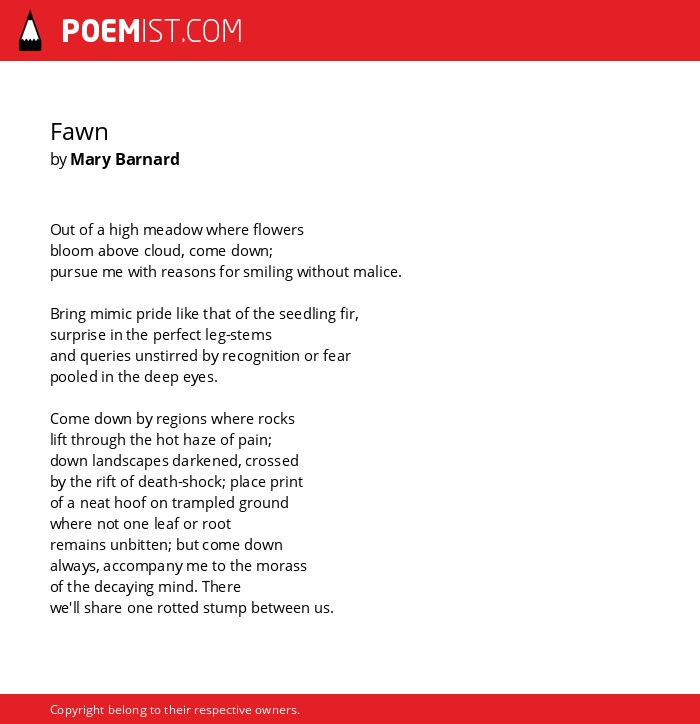 POEMIST.COM

Fawn
by Mary Barnard

Out of a high meadow where flowers
bloom above cloud, come down;
pursue me with reasons for smiling without malice.

Bring mimic pride like that of the seedling fir,
surprise in the perfect leg-stems
and queries unstirred by recognition or fear
pooled in the deep eyes.

Come down by regions where rocks
lift through the hot haze of pain;
down landscapes darkened, crossed
by the rift of death-shock; place print
of a neat hoof on trampled ground
where not one leaf or root
remains unbitten; but come down
always, accompany me to the morass
of the decaying mind. There
we'll share one rotted stump between us.

Copyright belong to their respective owners.